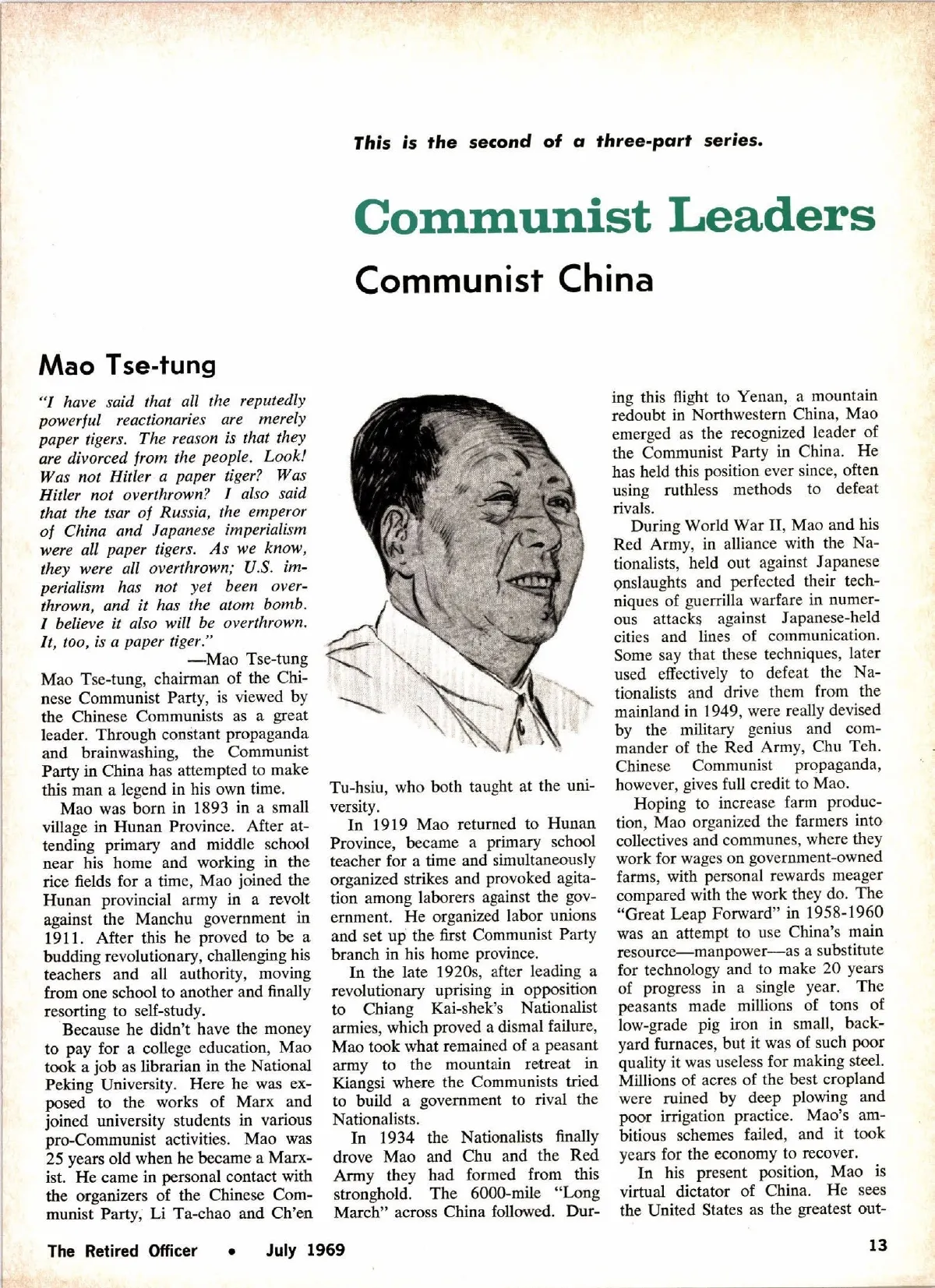 This is the second of a three-part series.

Communist Leaders

Communist China

Mao Tse-tung

"I have said that all the reputedly powerful reactionaries are merely paper tigers. The reason is that they are divorced from the people. Look! Was not Hitler a paper tiger? Was Hitler not overthrown? I also said that the tsar of Russia, the emperor of China and Japanese imperialism were all paper tigers. As we know, they were all overthrown; U.S. imperialism has not yet been overthrown, and it has the atom bomb. I believe it also will be overthrown. It, too, is a paper tiger."

—Mao Tse-tung

Mao Tse-tung, chairman of the Chinese Communist Party, is viewed by the Chinese Communists as a great leader. Through constant propaganda and brainwashing, the Communist Party in China has attempted to make this man a legend in his own time.

Mao was born in 1893 in a small village in Hunan Province. After attending primary and middle school near his home and working in the rice fields for a time, Mao joined the Hunan provincial army in a revolt against the Manchu government in 1911. After this he proved to be a budding revolutionary, challenging his teachers and all authority, moving from one school to another and finally resorting to self-study.

Because he didn't have the money to pay for a college education, Mao took a job as librarian in the National Peking University. Here he was exposed to the works of Marx and joined university students in various pro-Communist activities. Mao was 25 years old when he became a Marxist. He came in personal contact with the organizers of the Chinese Communist Party, Li Ta-chao and Ch'en Tu-hsiu, who both taught at the university.

In 1919 Mao returned to Hunan Province, became a primary school teacher for a time and simultaneously organized strikes and provoked agitation among laborers against the government. He organized labor unions and set up the first Communist Party branch in his home province.

In the late 1920s, after leading a revolutionary uprising in opposition to Chiang Kai-shek's Nationalist armies, which proved a dismal failure, Mao took what remained of a peasant army to the mountain retreat in Kiangsi where the Communists tried to build a government to rival the Nationalists.

In 1934 the Nationalists finally drove Mao and Chu and the Red Army they had formed from this stronghold. The 6000-mile "Long March" across China followed. During this flight to Yenan, a mountain redoubt in Northwestern China, Mao emerged as the recognized leader of the Communist Party in China. He has held this position ever since, often using ruthless methods to defeat rivals.

During World War II, Mao and his Red Army, in alliance with the Nationalists, held out against Japanese onslaughts and perfected their techniques of guerrilla warfare in numerous attacks against Japanese-held cities and lines of communication. Some say that these techniques, later used effectively to defeat the Nationalists and drive them from the mainland in 1949, were really devised by the military genius and commander of the Red Army, Chu Teh. Chinese Communist propaganda, however, gives full credit to Mao.

Hoping to increase farm production, Mao organized the farmers into collectives and communes, where they work for wages on government-owned farms, with personal rewards meager compared with the work they do. The "Great Leap Forward" in 1958-1960 was an attempt to use China's main resource—manpower—as a substitute for technology and to make 20 years of progress in a single year. The peasants made millions of tons of low-grade pig iron in small, backyard furnaces, but it was of such poor quality it was useless for making steel. Millions of acres of the best cropland were ruined by deep plowing and poor irrigation practice. Mao's ambitious schemes failed, and it took years for the economy to recover.

In his present position, Mao is virtual dictator of China. He sees the United States as the greatest out-

The Retired Officer • July 1969

13